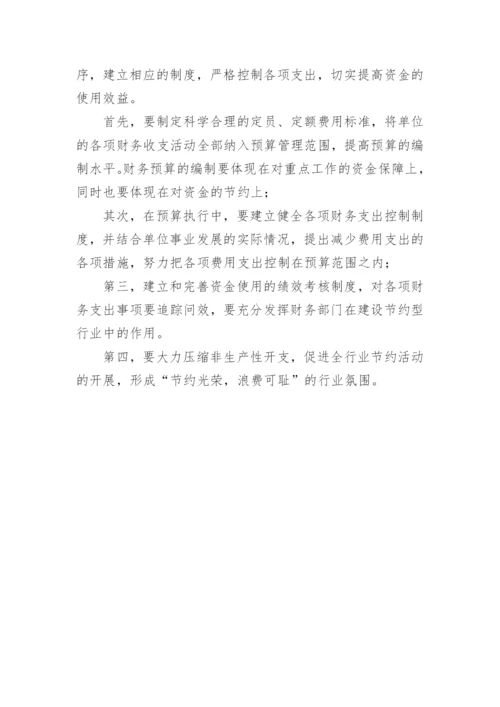 序，建立相应的制度，严格控制各项支出，切实提高资金的使用效益。

首先，要制定科学合理的定员、定额费用标准，将单位的各项财务收支活动全部纳入预算管理范围，提高预算的编制水平。财务预算的编制要体现在对重点工作的资金保障上，同时也要体现在对资金的节约上；

其次，在预算执行中，要建立健全各项财务支出控制制度，并结合单位事业发展的实际情况，提出减少费用支出的各项措施，努力把各项费用支出控制在预算范围之内；

第三，建立和完善资金使用的绩效考核制度，对各项财务支出事项要追踪问效，要充分发挥财务部门在建设节约型行业中的作用。

第四，要大力压缩非生产性开支，促进全行业节约活动的开展，形成“节约光荣，浪费可耻”的行业氛围。